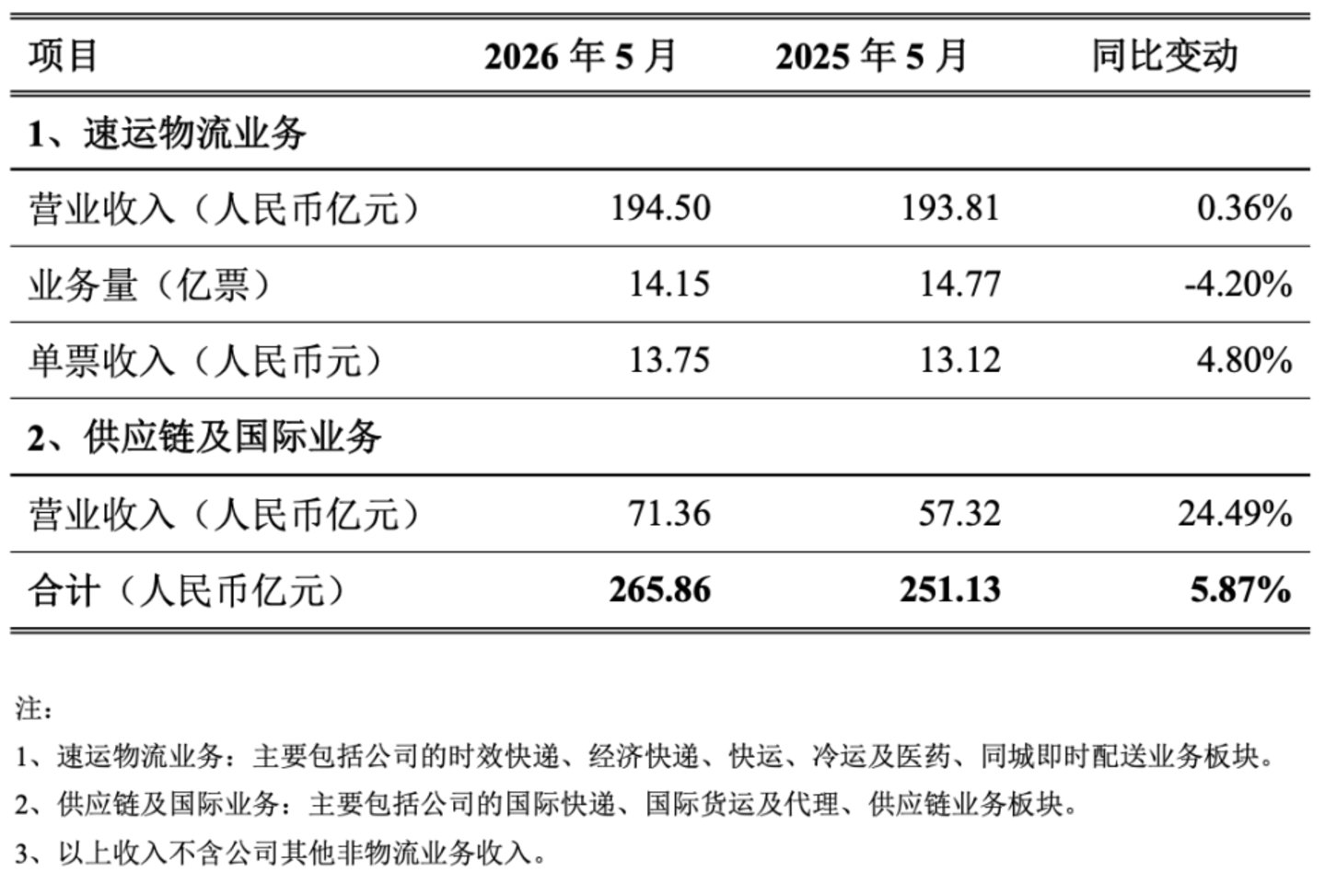 | 项目 | 2026年5月 | 2025年5月 | 同比变动 |
|---|---|---|---|
| 1、速运物流业务 | | | |
| 营业收入（人民币亿元） | 194.50 | 193.81 | 0.36% |
| 业务量（亿票） | 14.15 | 14.77 | -4.20% |
| 单票收入（人民币元） | 13.75 | 13.12 | 4.80% |
| 2、供应链及国际业务 | | | |
| 营业收入（人民币亿元） | 71.36 | 57.32 | 24.49% |
| 合计（人民币亿元） | 265.86 | 251.13 | 5.87% |

注：

1、速运物流业务：主要包括公司的时效快递、经济快递、快运、冷运及医药、同城即时配送业务板块。

2、供应链及国际业务：主要包括公司的国际快递、国际货运及代理、供应链业务板块。

3、以上收入不含公司其他非物流业务收入。